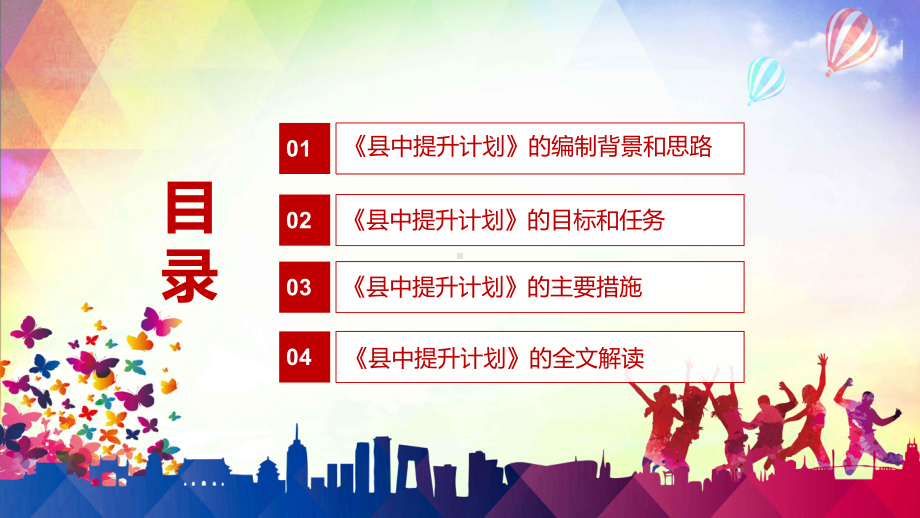 目录

01 《县中提升计划》的编制背景和思路

02 《县中提升计划》的目标和任务

03 《县中提升计划》的主要措施

04 《县中提升计划》的全文解读